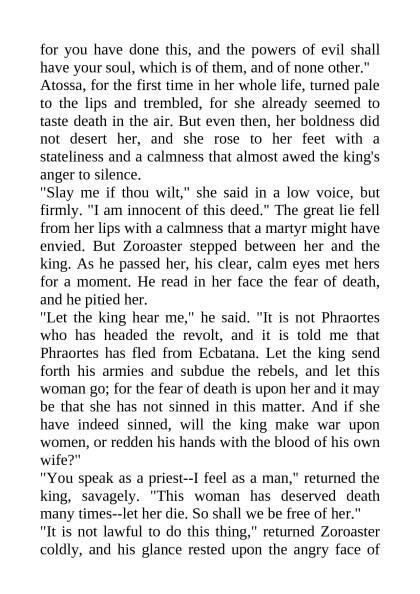 for you have done this, and the powers of evil shall have your soul, which is of them, and of none other."

Atossa, for the first time in her whole life, turned pale to the lips and trembled, for she already seemed to taste death in the air. But even then, her boldness did not desert her, and she rose to her feet with a stateliness and a calmness that almost awed the king's anger to silence.

"Slay me if thou wilt," she said in a low voice, but firmly. "I am innocent of this deed." The great lie fell from her lips with a calmness that a martyr might have envied. But Zoroaster stepped between her and the king. As he passed her, his clear, calm eyes met hers for a moment. He read in her face the fear of death, and he pitied her.

"Let the king hear me," he said. "It is not Phraortes who has headed the revolt, and it is told me that Phraortes has fled from Ecbatana. Let the king send forth his armies and subdue the rebels, and let this woman go; for the fear of death is upon her and it may be that she has not sinned in this matter. And if she have indeed sinned, will the king make war upon women, or redden his hands with the blood of his own wife?"

"You speak as a priest--I feel as a man," returned the king, savagely. "This woman has deserved death many times--let her die. So shall we be free of her."

"It is not lawful to do this thing," returned Zoroaster coldly, and his glance rested upon the angry face of